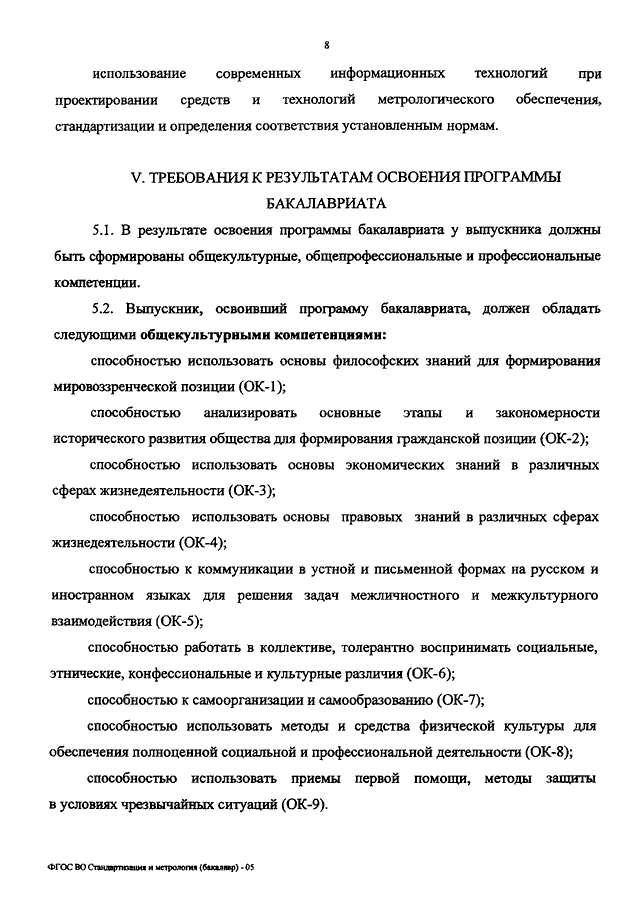 8

использование современных информационных технологий при проектировании средств и технологий метрологического обеспечения, стандартизации и определения соответствия установленным нормам.

V. ТРЕБОВАНИЯ К РЕЗУЛЬТАТАМ ОСВОЕНИЯ ПРОГРАММЫ БАКАЛАВРИАТА

5.1. В результате освоения программы бакалавриата у выпускника должны быть сформированы общекультурные, общепрофессиональные и профессиональные компетенции.

5.2. Выпускник, освоивший программу бакалавриата, должен обладать следующими общекультурными компетенциями:

способностью использовать основы философских знаний для формирования мировоззренческой позиции (ОК-1);

способностью анализировать основные этапы и закономерности исторического развития общества для формирования гражданской позиции (ОК-2);

способностью использовать основы экономических знаний в различных сферах жизнедеятельности (ОК-3);

способностью использовать основы правовых знаний в различных сферах жизнедеятельности (ОК-4);

способностью к коммуникации в устной и письменной формах на русском и иностранном языках для решения задач межличностного и межкультурного взаимодействия (ОК-5);

способностью работать в коллективе, толерантно воспринимать социальные, этнические, конфессиональные и культурные различия (ОК-6);

способностью к самоорганизации и самообразованию (ОК-7);

способностью использовать методы и средства физической культуры для обеспечения полноценной социальной и профессиональной деятельности (ОК-8);

способностью использовать приемы первой помощи, методы защиты в условиях чрезвычайных ситуаций (ОК-9).

ФГОС ВО Стандартизация и метрология (бакалавр) - 05